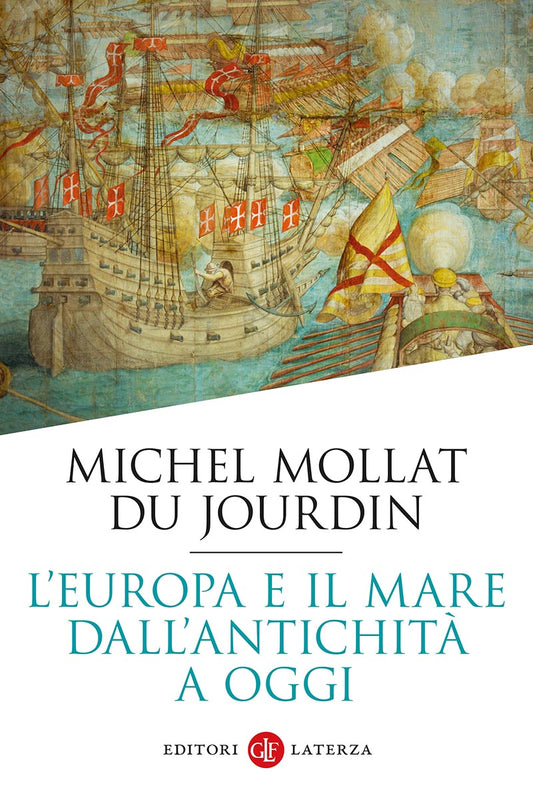 MICHEL MOLLAT DU JOURDIN

L'EUROPA E IL MARE DALL'ANTICHITÀ A OGGI

EDITORI GLF LATERZA